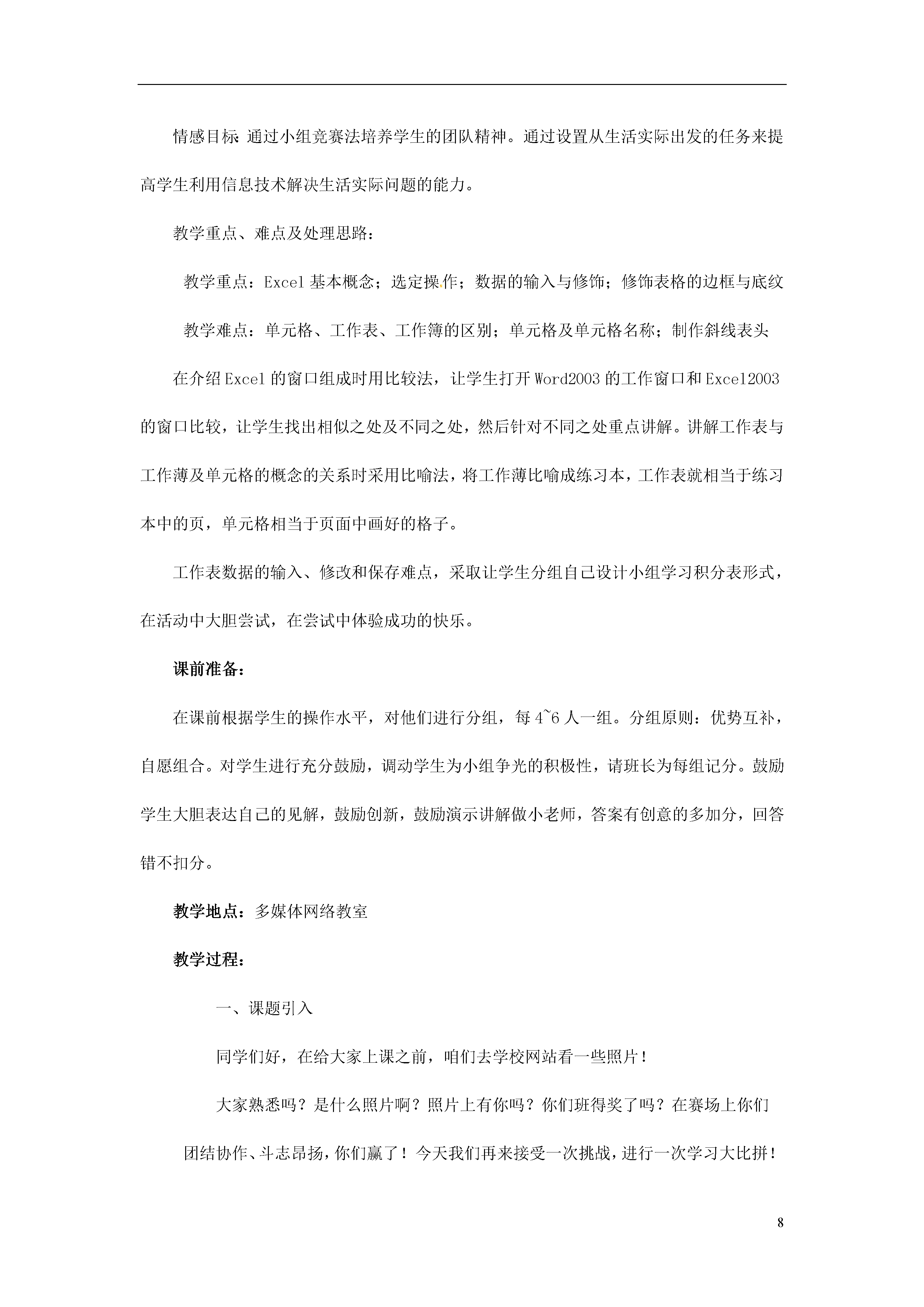 情感目标 通过小组竞赛法培养学生的团队精神。通过设置从生活实际出发的任务来提高学生利用信息技术解决生活实际问题的能力。

教学重点、难点及处理思路：

教学重点：Excel 基本概念；选定操作；数据的输入与修饰；修饰表格的边框与底纹

教学难点：单元格、工作表、工作簿的区别；单元格及单元格名称；制作斜线表头

在介绍 Excel 的窗口组成时用比较法，让学生打开 Word2003 的工作窗口和 Excel2003 的窗口比较，让学生找出相似之处及不同之处，然后针对不同之处重点讲解。讲解工作表与工作薄及单元格的概念的关系时采用比喻法，将工作薄比喻成练习本，工作表就相当于练习本中的页，单元格相当于页面中画好的格子。

工作表数据的输入、修改和保存难点，采取让学生分组自己设计小组学习积分表形式，在活动中大胆尝试，在尝试中体验成功的快乐。

课前准备：

在课前根据学生的操作水平，对他们进行分组，每 4~6 人一组。分组原则：优势互补，自愿组合。对学生进行充分鼓励，调动学生为小组争光的积极性，请班长为每组记分。鼓励学生大胆表达自己的见解，鼓励创新，鼓励演示讲解做小老师，答案有创意的多加分，回答错不扣分。

教学地点：多媒体网络教室

教学过程：

一、课题引入

同学们好，在给大家上课之前，咱们去学校网站看一些照片！

大家熟悉吗？是什么照片啊？照片上有你吗？你们班得奖了吗？在赛场上你们团结协作、斗志昂扬，你们赢了！今天我们再来接受一次挑战，进行一次学习大比拼！

8